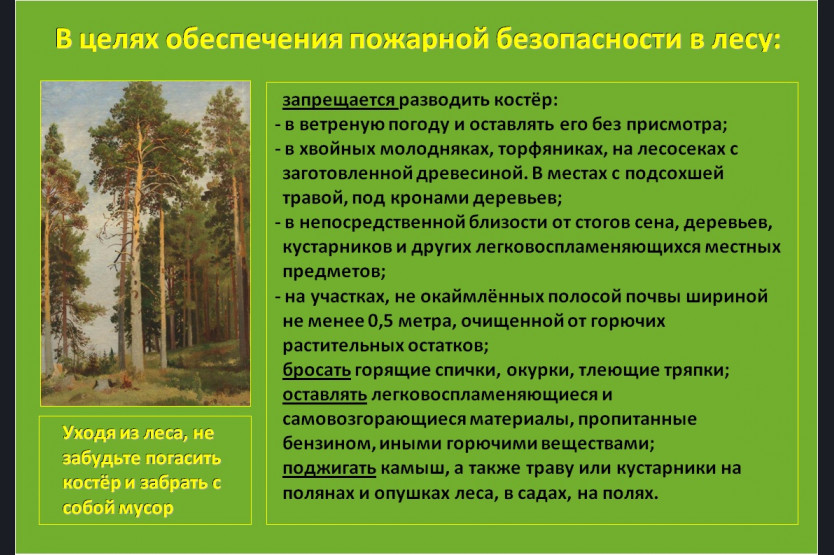 В целях обеспечения пожарной безопасности в лесу:

Уходя из леса, не забудьте погасить костёр и забрать с собой мусор

запрещается разводить костёр:
- в ветреную погоду и оставлять его без присмотра;
- в хвойных молодняках, торфяниках, на лесосеках с заготовленной древесиной. В местах с подсохшей травой, под кронами деревьев;
- в непосредственной близости от стогов сена, деревьев, кустарников и других легковоспламеняющихся местных предметов;
- на участках, не окаймлённых полосой почвы шириной не менее 0,5 метра, очищенной от горючих растительных остатков;
бросать горящие спички, окурки, тлеющие тряпки;
оставлять легковоспламеняющиеся и самовозгорающиеся материалы, пропитанные бензином, иными горючими веществами;
поджигать камыш, а также траву или кустарники на полянах и опушках леса, в садах, на полях.